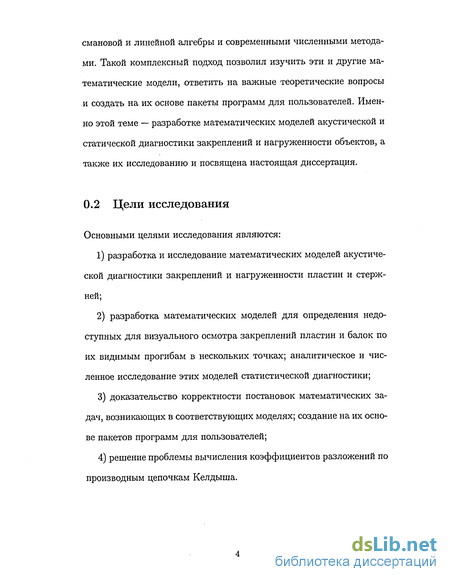 смановой и линейной алгебры и современными численными методами. Такой комплексный подход позволил изучить эти и другие математические модели, ответить на важные теоретические вопросы и создать на их основе пакеты программ для пользователей. Именно этой теме — разработке математических моделей акустической и статической диагностики закреплений и нагруженности объектов, а также их исследованию и посвящена настоящая диссертация.

0.2 Цели исследования

Основными целями исследования являются:

1) разработка и исследование математических моделей акустической диагностики закреплений и нагруженности пластин и стержней;

2) разработка математических моделей для определения недоступных для визуального осмотра закреплений пластин и балок по их видимым прогибам в нескольких точках; аналитическое и численное исследование этих моделей статистической диагностики;

3) доказательство корректности постановок математических задач, возникающих в соответствующих моделях; создание на их основе пакетов программ для пользователей;

4) решение проблемы вычисления коэффициентов разложений по производным цепочкам Келдыша.

4

dsLib.net
библиотека диссертаций